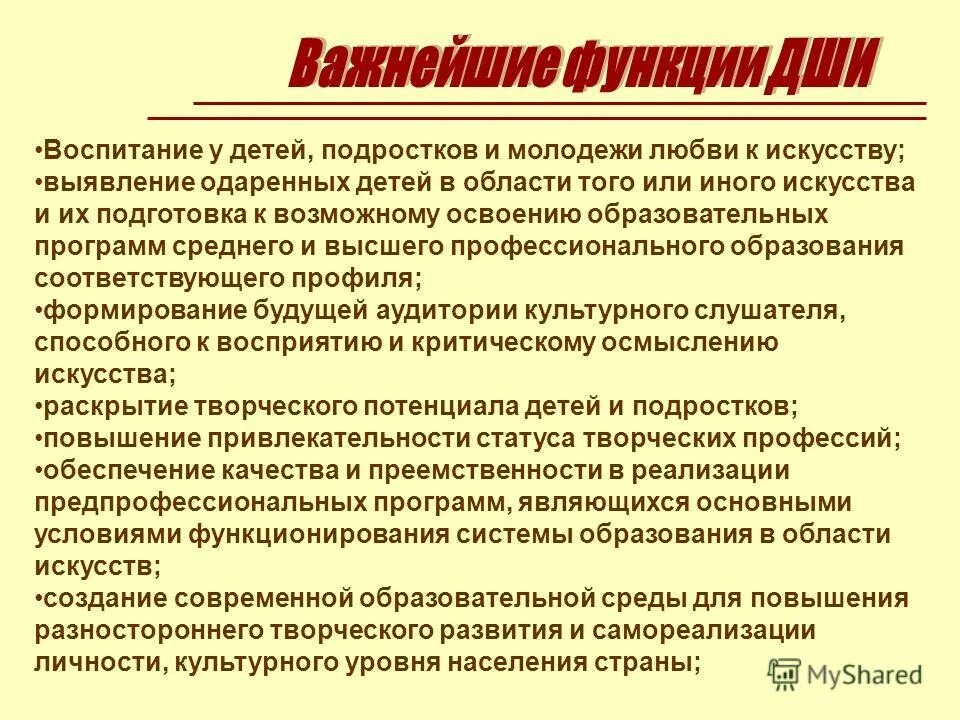 Важнейшие функции ДШИ

•Воспитание у детей, подростков и молодежи любви к искусству;
•выявление одаренных детей в области того или иного искусства и их подготовка к возможному освоению образовательных программ среднего и высшего профессионального образования соответствующего профиля;
•формирование будущей аудитории культурного слушателя, способного к восприятию и критическому осмыслению искусства;
•раскрытие творческого потенциала детей и подростков;
•повышение привлекательности статуса творческих профессий;
•обеспечение качества и преемственности в реализации предпрофессиональных программ, являющихся основными условиями функционирования системы образования в области искусств;
•создание современной образовательной среды для повышения разностороннего творческого развития и самореализации личности, культурного уровня населения страны;

MyShared